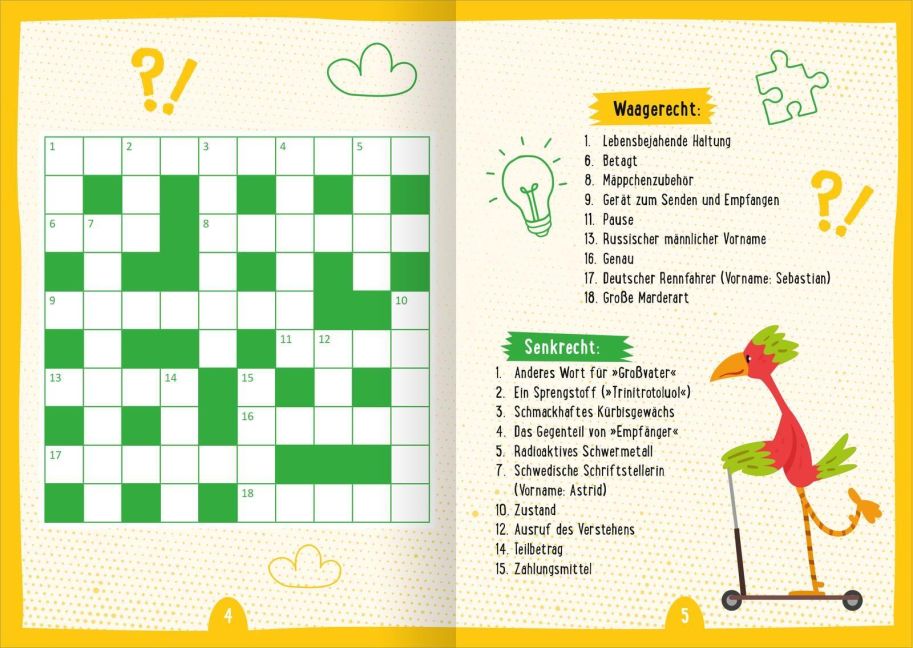 ?!

1 2 3 4 5

6 7 8

9 10

11 12

13 14 15

16

17

18

4

Waagerecht:

1. Lebensbejahende Haltung
6. Betagt
8. Mäppchenzubehör
9. Gerät zum Senden und Empfangen
11. Pause
13. Russischer männlicher Vorname
16. Genau
17. Deutscher Rennfahrer (Vorname: Sebastian)
18. Große Marderart

?!

Senkrecht:

1. Anderes Wort für »Großvater«
2. Ein Sprengstoff (»Trinitrotoluol«)
3. Schmackhaftes Kürbisgewächs
4. Das Gegenteil von »Empfänger«
5. Radioaktives Schwermetall
7. Schwedische Schriftstellerin (Vorname: Astrid)
10. Zustand
12. Ausruf des Verstehens
14. Teilbetrag
15. Zahlungsmittel

5